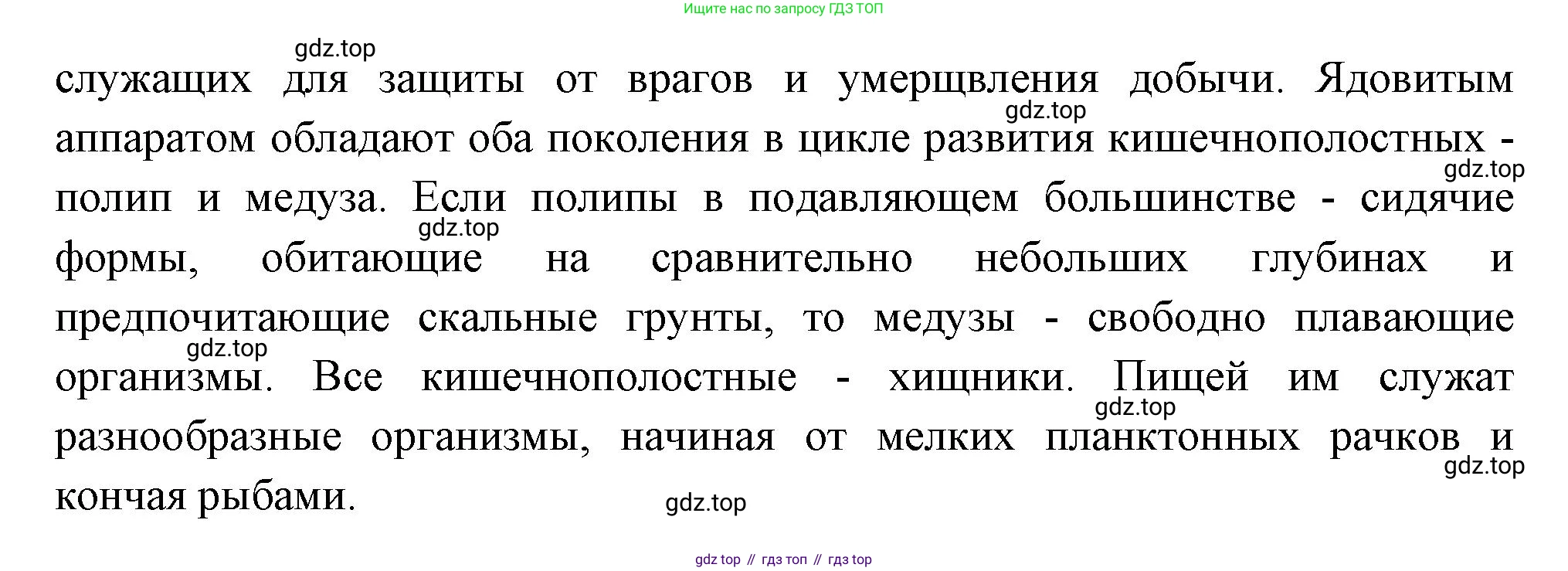 Ищите нас по запросу ГДЗ ТОП

служащих для защиты от врагов и умерщвления добычи. Ядовитым аппаратом обладают оба поколения в цикле развития кишечнополостных - полип и медуза. Если полипы в подавляющем большинстве - сидячие формы, обитающие на сравнительно небольших глубинах и предпочитающие скальные грунты, то медузы - свободно плавающие организмы. Все кишечнополостные - хищники. Пищей им служат разнообразные организмы, начиная от мелких планктонных рачков и кончая рыбами.

gdz top // гдз топ // гдз top

gdz.top